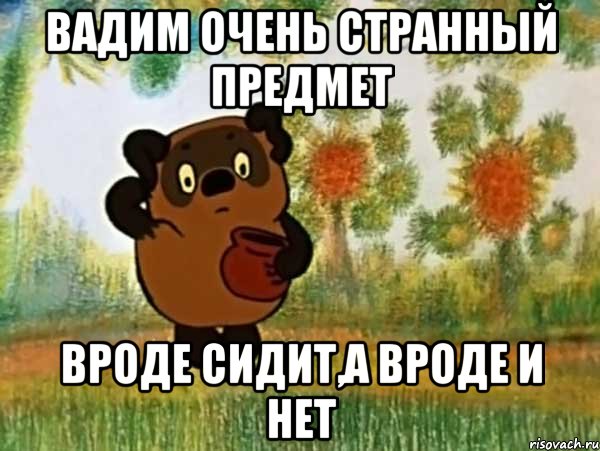 ВАДИМ ОЧЕНЬ СТРАННЫЙ ПРЕДМЕТ

ВРОДЕ СИДИТ,А ВРОДЕ И НЕТ

risovach.ru